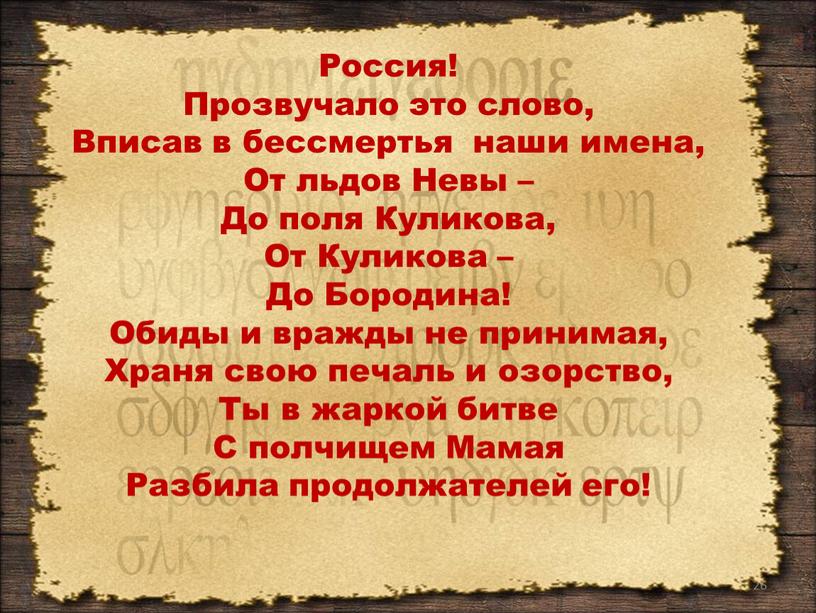 Россия!
Прозвучало это слово,
Вписав в бессмертья наши имена,
От льдов Невы –
До поля Куликова,
От Куликова –
До Бородина!
Обиды и вражды не принимая,
Храня свою печаль и озорство,
Ты в жаркой битве
С полчищем Мамая
Разбила продолжателей его!

26